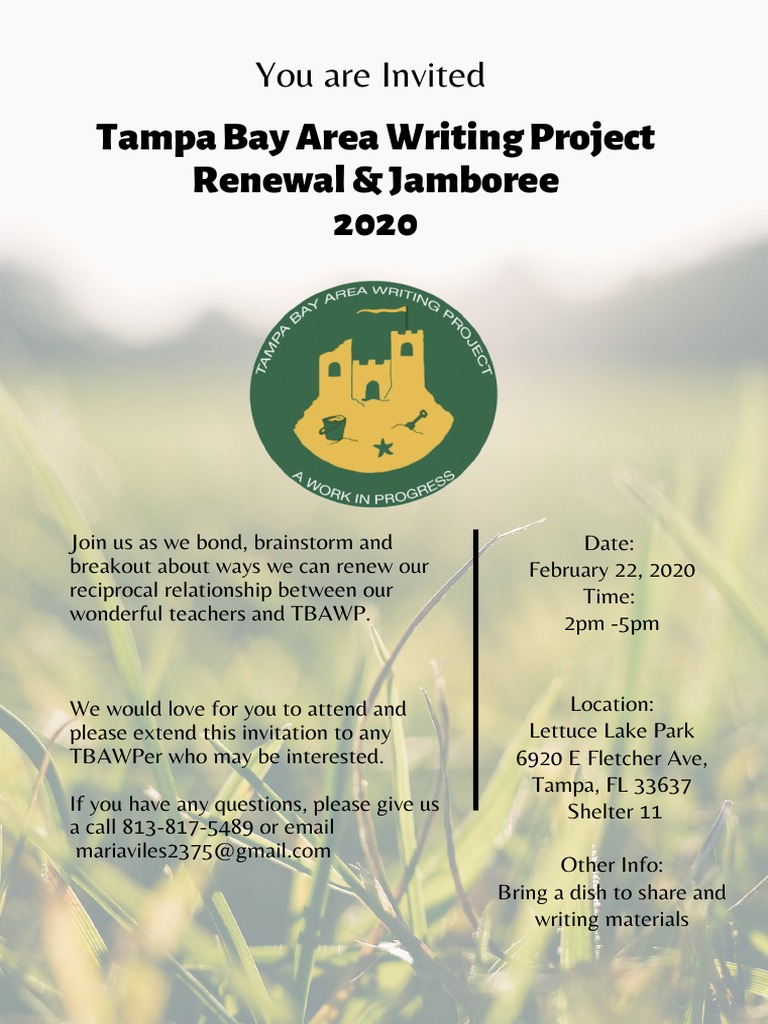 You are Invited

Tampa Bay Area Writing Project
Renewal & Jamboree
2020

TAMPA BAY AREA WRITING PROJECT

A WORK IN PROGRESS

Join us as we bond, brainstorm and breakout about ways we can renew our reciprocal relationship between our wonderful teachers and TBAWP.

We would love for you to attend and please extend this invitation to any TBAWPer who may be interested.

If you have any questions, please give us a call 813-817-5489 or email mariaviles2375@gmail.com

Date:
February 22, 2020
Time:
2pm -5pm

Location:
Lettuce Lake Park
6920 E Fletcher Ave,
Tampa, FL 33637
Shelter 11

Other Info:
Bring a dish to share and writing materials